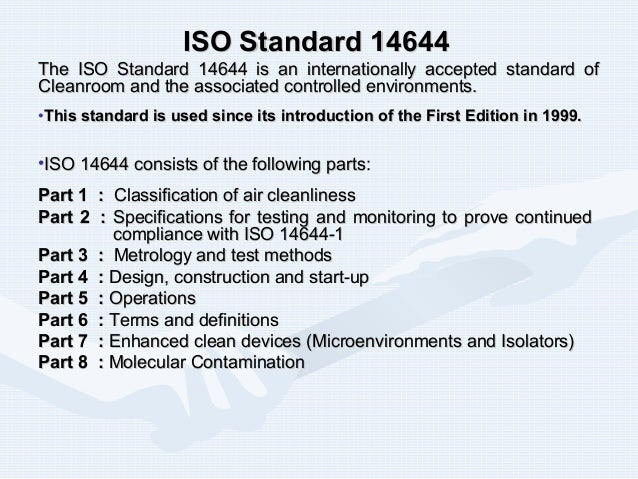 ISO Standard 14644

The ISO Standard 14644 is an internationally accepted standard of Cleanroom and the associated controlled environments.

• This standard is used since its introduction of the First Edition in 1999.

• ISO 14644 consists of the following parts:

Part 1 : Classification of air cleanliness
Part 2 : Specifications for testing and monitoring to prove continued compliance with ISO 14644-1
Part 3 : Metrology and test methods
Part 4 : Design, construction and start-up
Part 5 : Operations
Part 6 : Terms and definitions
Part 7 : Enhanced clean devices (Microenvironments and Isolators)
Part 8 : Molecular Contamination